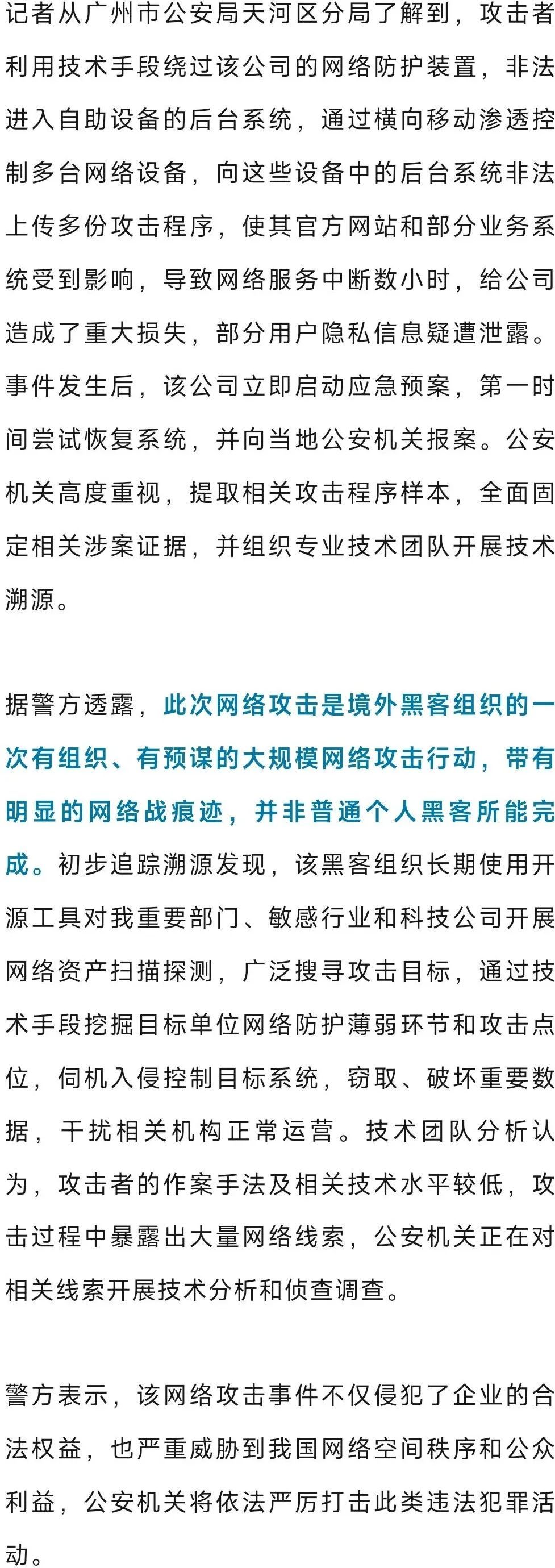 记者从广州市公安局天河区分局了解到，攻击者利用技术手段绕过该公司的网络防护装置，非法进入自助设备的后台系统，通过横向移动渗透控制多台网络设备，向这些设备中的后台系统非法上传多份攻击程序，使其官方网站和部分业务系统受到影响，导致网络服务中断数小时，给公司造成了重大损失，部分用户隐私信息疑遭泄露。事件发生后，该公司立即启动应急预案，第一时间尝试恢复系统，并向当地公安机关报案。公安机关高度重视，提取相关攻击程序样本，全面固定相关涉案证据，并组织专业技术团队开展技术溯源。

据警方透露，此次网络攻击是境外黑客组织的一次有组织、有预谋的大规模网络攻击行动，带有明显的网络战痕迹，并非普通个人黑客所能完成。初步追踪溯源发现，该黑客组织长期使用开源工具对我重要部门、敏感行业和科技公司开展网络资产扫描探测，广泛搜寻攻击目标，通过技术手段挖掘目标单位网络防护薄弱环节和攻击点位，伺机入侵控制目标系统，窃取、破坏重要数据，干扰相关机构正常运营。技术团队分析认为，攻击者的作案手法及相关技术水平较低，攻击过程中暴露出大量网络线索，公安机关正在对相关线索开展技术分析和侦查调查。

警方表示，该网络攻击事件不仅侵犯了企业的合法权益，也严重威胁到我国网络空间秩序和公众利益，公安机关将依法严厉打击此类违法犯罪活动。